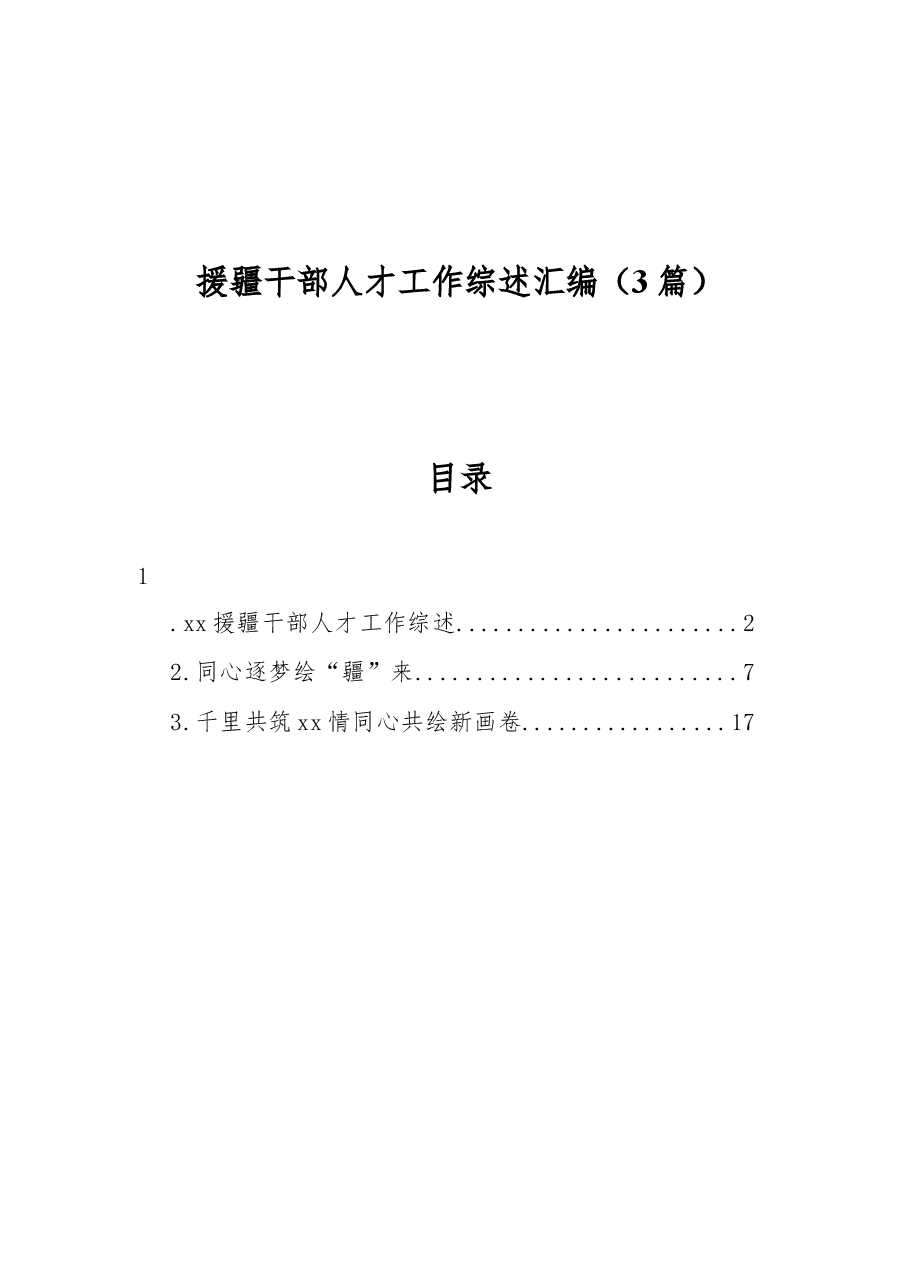 援疆干部人才工作综述汇编（3篇）

目录

1

.xx援疆干部人才工作综述........................2

2.同心逐梦绘“疆”来...........................7

3.千里共筑xx情同心共绘新画卷.................17